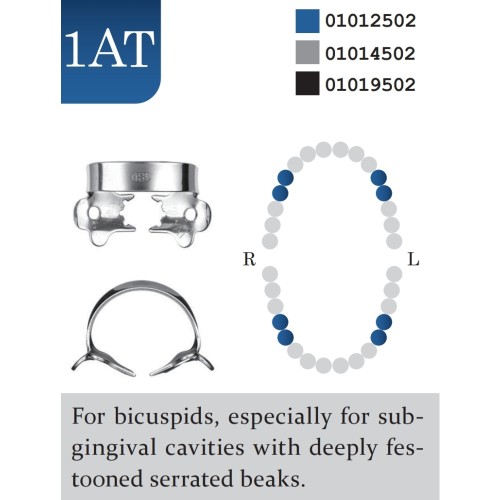 1AT

01012502
01014502
01019502

R
L

For bicuspids, especially for subgingival cavities with deeply festooned serrated beaks.